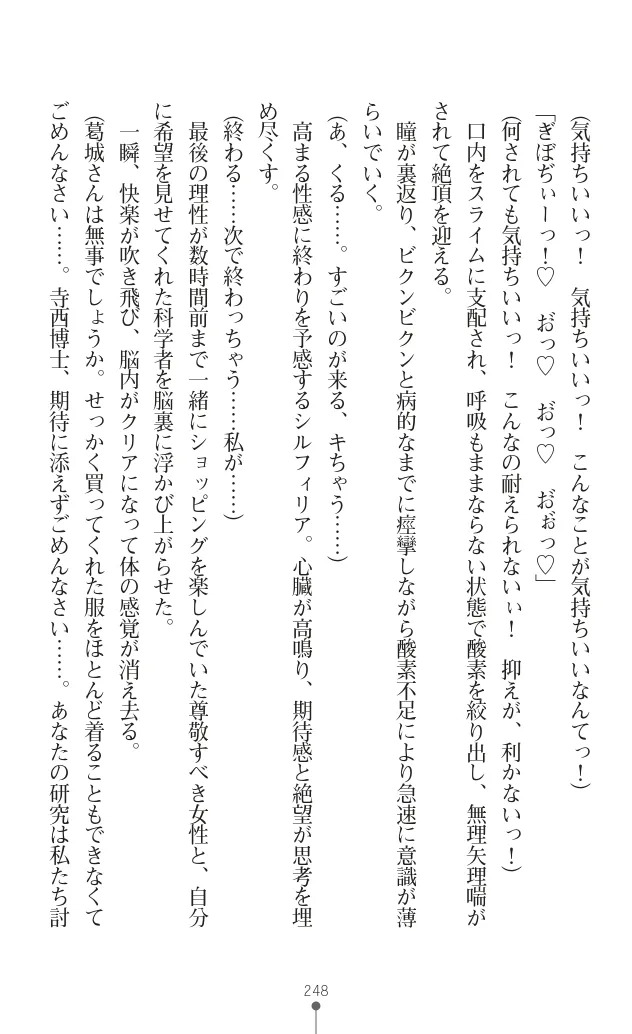 (気持ちいいっ！　気持ちいいっ！　こんなことが気持ちいいなんてっ！)

「ぎぼぢぃーっ！♡　おっ♡　おっ♡　おぉっ♡」

(何されても気持ちいいっ！　こんなの耐えられないぃ！　抑えが、利かないっ！)

口内をスライムに支配され、呼吸もままならない状態で酸素を絞り出し、無理矢理喘がされて絶頂を迎える。

瞳が裏返り、ビクンビクンと病的なまでに痙攣しながら酸素不足により急速に意識が薄らいでいく。

(あ、くる……。すごいのが来る、キちゃう……)

高まる性感に終わりを予感するシルフィリア。心臓が高鳴り、期待感と絶望が思考を埋め尽くす。

(終わる……次で終わっちゃう……私が……)

最後の理性が数時間前まで一緒にショッピングを楽しんでいた尊敬すべき女性と、自分に希望を見せてくれた科学者を脳裏に浮かび上がらせた。

一瞬、快楽が吹き飛び、脳内がクリアになって体の感覚が消え去る。

(葛城さんは無事でしょうか。せっかく買ってくれた服をほとんど着ることもできなくてごめんなさい……。寺西博士、期待に添えずごめんなさい……。あなたの研究は私たち討

248